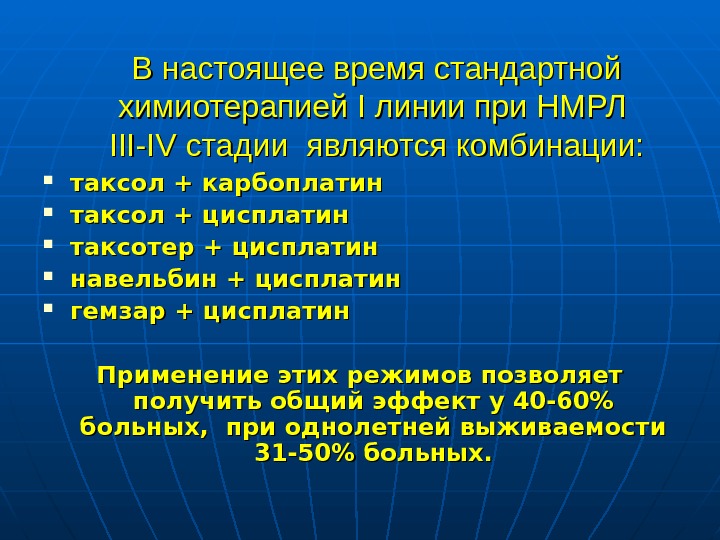 В настоящее время стандартной химиотерапией I линии при НМРЛ III-IV стадии являются комбинации:

• таксол + карбоплатин
• таксол + цисплатин
• таксотер + цисплатин
• навельбин + цисплатин
• гемзар + цисплатин

Применение этих режимов позволяет получить общий эффект у 40-60% больных, при однолетней выживаемости 31-50% больных.